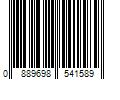 0 889698 541589